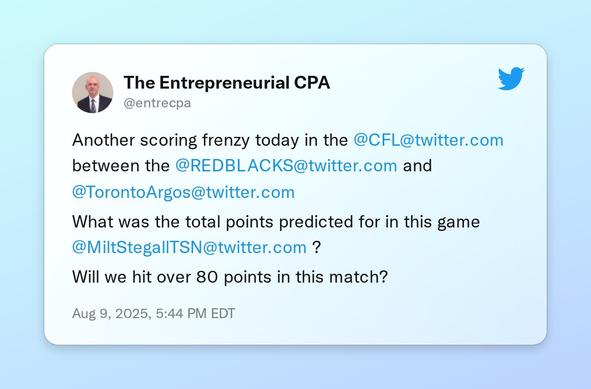 The Entrepreneurial CPA
@entrecpa

Another scoring frenzy today in the @CFL@twitter.com between the @REDBLACKS@twitter.com and @TorontoArgos@twitter.com

What was the total points predicted for in this game @MiltStegallTSN@twitter.com ?

Will we hit over 80 points in this match?

Aug 9, 2025, 5:44 PM EDT